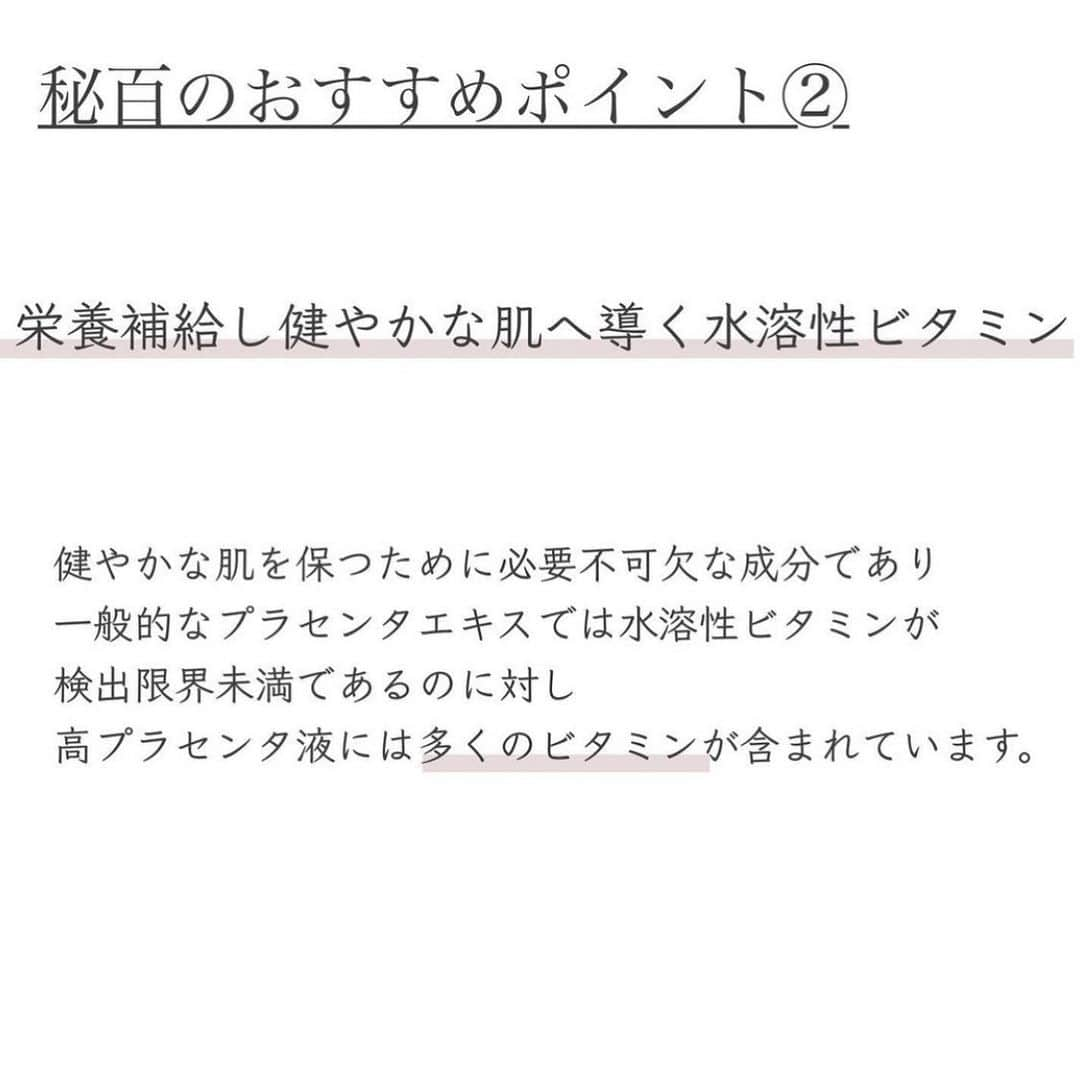 秘百のおすすめポイント②

栄養補給し健やかな肌へ導く水溶性ビタミン

健やかな肌を保つために必要不可欠な成分であり
一般的なプラセンタエキスでは水溶性ビタミンが
検出限界未満であるのに対し
高プラセンタ液には多くのビタミンが含まれています。